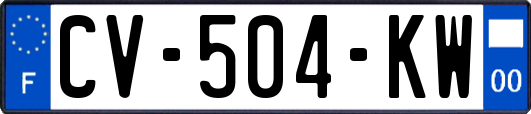 F
CV-504-KW
00